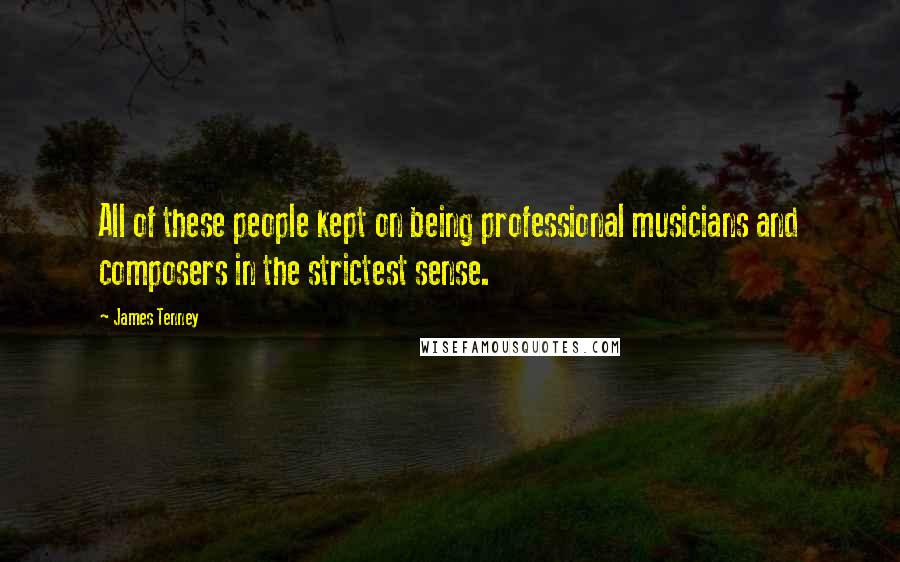 All of these people kept on being professional musicians and composers in the strictest sense.

- James Tenney

WISEFAMOUSQUOTES.COM